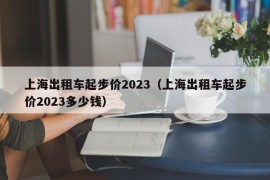 上海出租车起步价2023（上海出租车起步价2023多少钱）